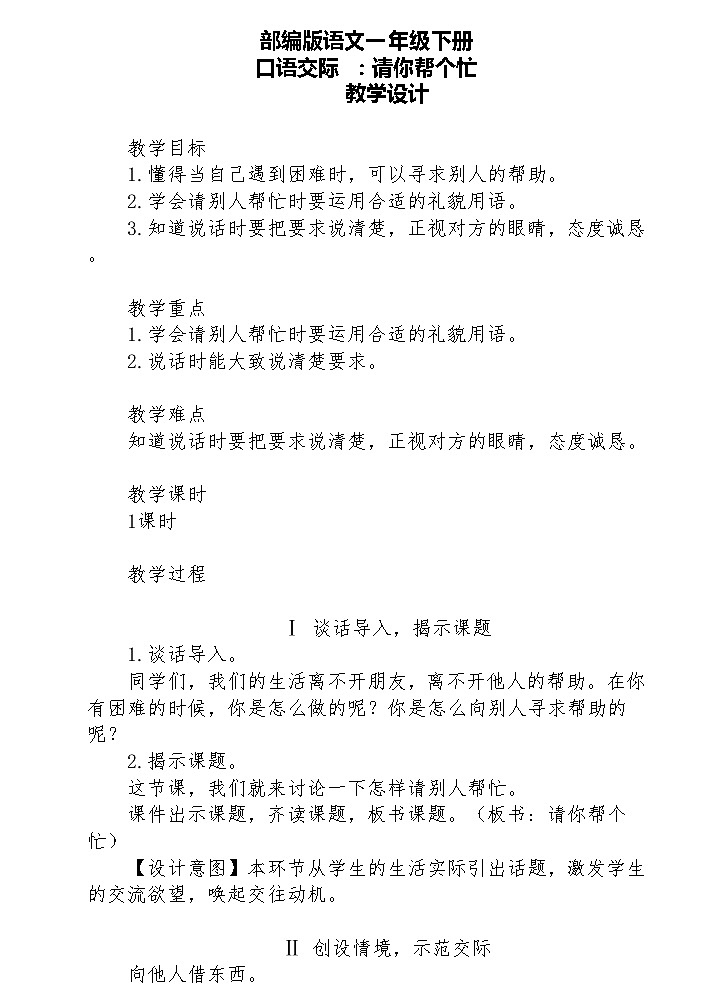 部编版语文一年级下册
口语交际 ：请你帮个忙
教学设计

教学目标
1.懂得当自己遇到困难时，可以寻求别人的帮助。
2.学会请别人帮忙时要运用合适的礼貌用语。
3.知道说话时要把要求说清楚，正视对方的眼睛，态度诚恳。

教学重点
1.学会请别人帮忙时要运用合适的礼貌用语。
2.说话时能大致说清楚要求。

教学难点
知道说话时要把要求说清楚，正视对方的眼睛，态度诚恳。

教学课时
1课时

教学过程

Ⅰ 谈话导入，揭示课题
1.谈话导入。
同学们，我们的生活离不开朋友，离不开他人的帮助。在你有困难的时候，你是怎么做的呢？你是怎么向别人寻求帮助的呢？
2.揭示课题。
这节课，我们就来讨论一下怎样请别人帮忙。
课件出示课题，齐读课题，板书课题。（板书：请你帮个忙）
【设计意图】本环节从学生的生活实际引出话题，激发学生的交流欲望，唤起交往动机。

Ⅱ 创设情境，示范交际
向他人借东西。